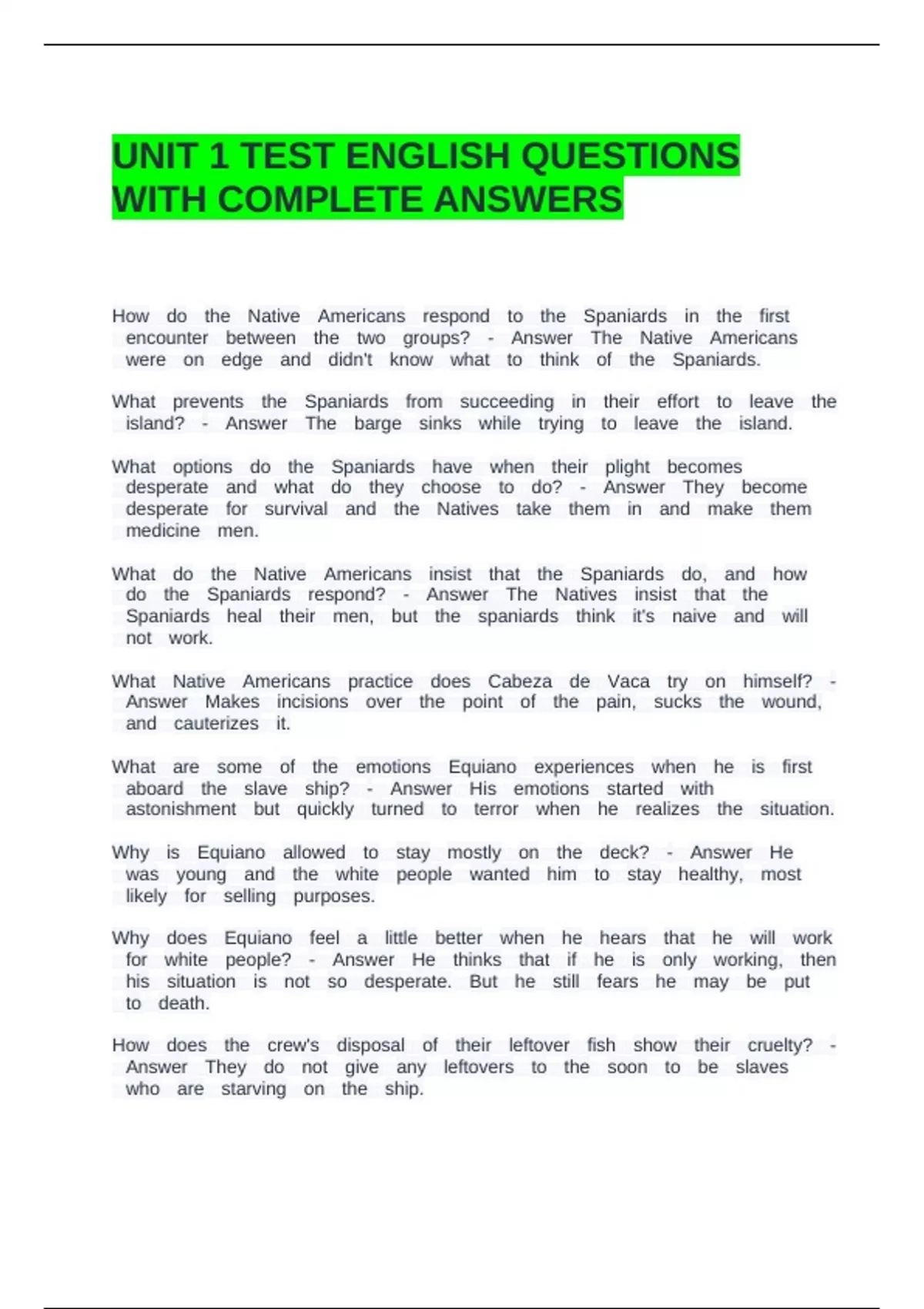 UNIT 1 TEST ENGLISH QUESTIONS WITH COMPLETE ANSWERS

How do the Native Americans respond to the Spaniards in the first encounter between the two groups? - Answer The Native Americans were on edge and didn't know what to think of the Spaniards.

What prevents the Spaniards from succeeding in their effort to leave the island? - Answer The barge sinks while trying to leave the island.

What options do the Spaniards have when their plight becomes desperate and what do they choose to do? - Answer They become desperate for survival and the Natives take them in and make them medicine men.

What do the Native Americans insist that the Spaniards do, and how do the Spaniards respond? - Answer The Natives insist that the Spaniards heal their men, but the spaniards think it's naive and will not work.

What Native Americans practice does Cabeza de Vaca try on himself? - Answer Makes incisions over the point of the pain, sucks the wound, and cauterizes it.

What are some of the emotions Equiano experiences when he is first aboard the slave ship? - Answer His emotions started with astonishment but quickly turned to terror when he realizes the situation.

Why is Equiano allowed to stay mostly on the deck? - Answer He was young and the white people wanted him to stay healthy, most likely for selling purposes.

Why does Equiano feel a little better when he hears that he will work for white people? - Answer He thinks that if he is only working, then his situation is not so desperate. But he still fears he may be put to death.

How does the crew's disposal of their leftover fish show their cruelty? - Answer They do not give any leftovers to the soon to be slaves who are starving on the ship.